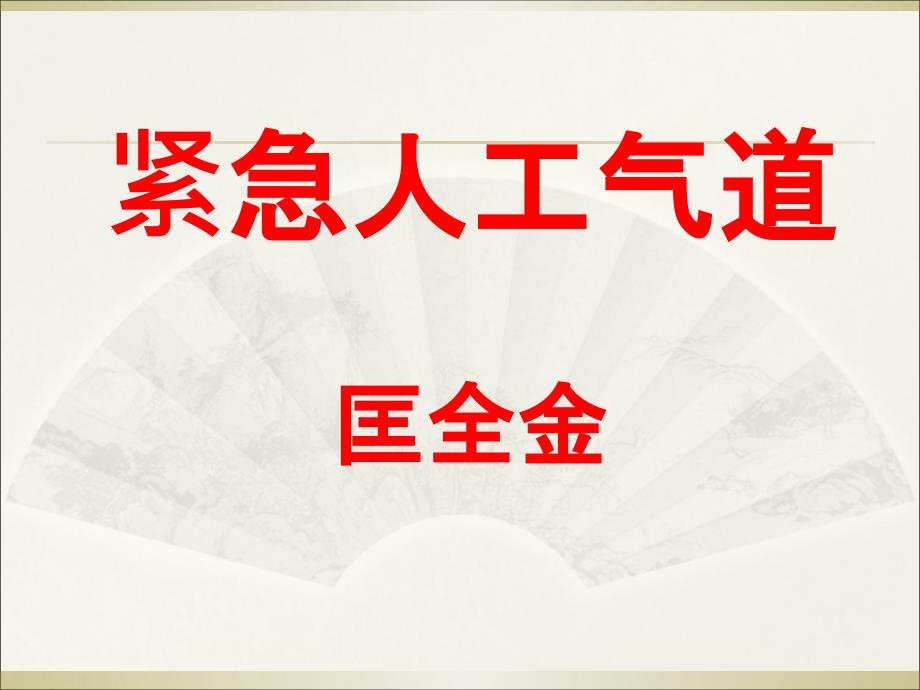 紧急人工气道

匡全金